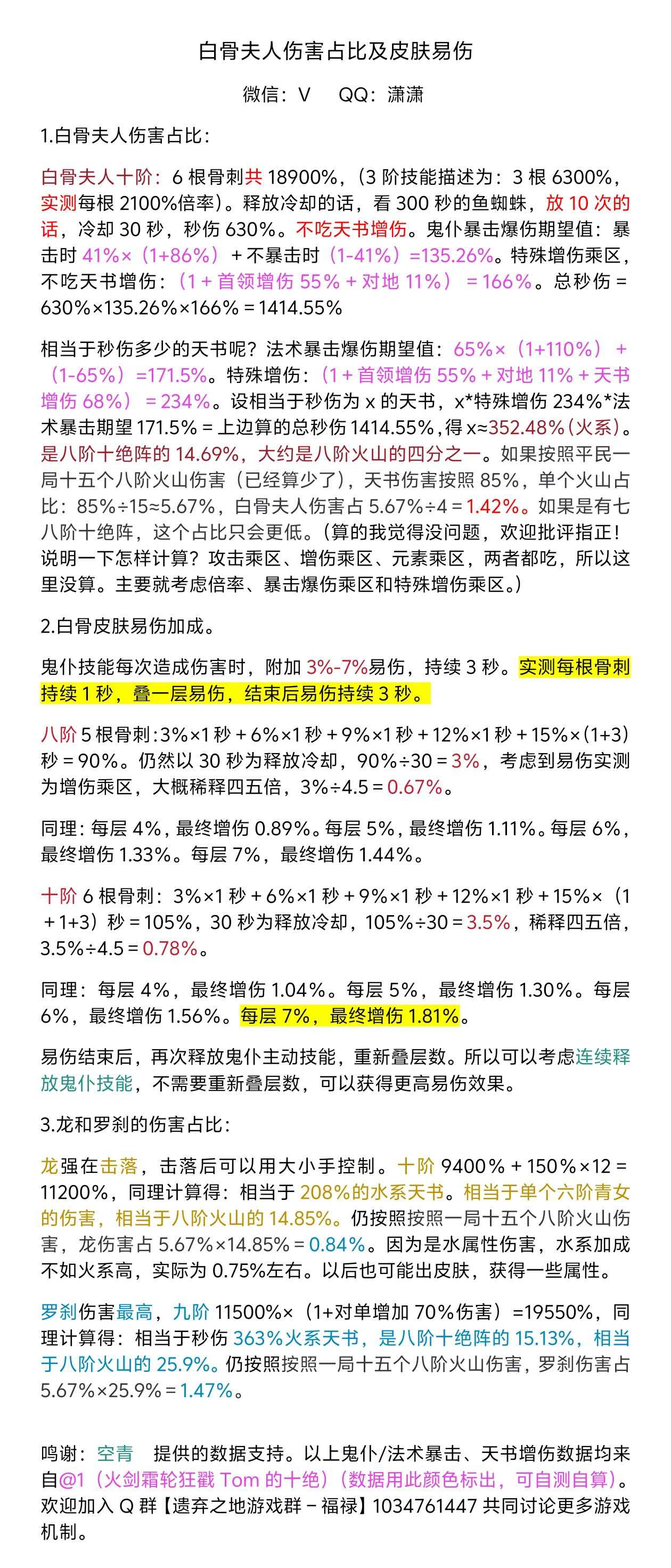 白骨夫人伤害占比及皮肤易伤

微信：V　QQ：潇潇

1.白骨夫人伤害占比：

白骨夫人十阶：6根骨刺共18900%，(3阶技能描述为：3根6300%，实测每根2100%倍率)。释放冷却的话，看300秒的鱼蜘蛛，放10次的话，冷却30秒，秒伤630%。不吃天书增伤。鬼仆暴击爆伤期望值：暴击时41%×（1+86%）+不暴击时（1-41%）=135.26%。特殊增伤乘区，不吃天书增伤：（1+首领增伤55%+对地11%）=166%。总秒伤=630%×135.26%×166%=1414.55%

相当于秒伤多少的天书呢？法术暴击爆伤期望值：65%×（1+110%）+（1-65%）=171.5%。特殊增伤：（1+首领增伤55%+对地11%+天书增伤68%）=234%。设相当于秒伤为x的天书，x*特殊增伤234%*法术暴击期望171.5%=上边算的总秒伤1414.55%，得x≈352.48%(火系)。是八阶十绝阵的14.69%，大约是八阶火山的四分之一。如果按照平民一局十五个八阶火山伤害（已经算少了），天书伤害按照85%，单个火山占比：85%÷15≈5.67%，白骨夫人伤害占5.67%÷4=1.42%。如果是有七八阶十绝阵，这个占比只会更低。(算的我觉得没问题，欢迎批评指正！说明一下怎样计算？攻击乘区、增伤乘区、元素乘区，两者都吃，所以这里没算。主要就考虑倍率、暴击爆伤乘区和特殊增伤乘区。)

2.白骨皮肤易伤加成。

鬼仆技能每次造成伤害时，附加3%-7%易伤，持续3秒。实测每根骨刺持续1秒，叠一层易伤，结束后易伤持续3秒。

八阶5根骨刺:3%×1秒+6%×1秒+9%×1秒+12%×1秒+15%×(1+3)秒=90%。仍然以30秒为释放冷却，90%÷30=3%，考虑到易伤实测为增伤乘区，大概稀释四五倍，3%÷4.5=0.67%。

同理:每层4%，最终增伤0.89%。每层5%，最终增伤1.11%。每层6%，最终增伤1.33%。每层7%，最终增伤1.44%。

十阶6根骨刺：3%×1秒+6%×1秒+9%×1秒+12%×1秒+15%×（1+1+3）秒=105%，30秒为释放冷却，105%÷30=3.5%，稀释四五倍，3.5%÷4.5=0.78%。

同理：每层4%，最终增伤1.04%。每层5%，最终增伤1.30%。每层6%，最终增伤1.56%。每层7%，最终增伤1.81%。

易伤结束后，再次释放鬼仆主动技能，重新叠层数。所以可以考虑连续释放鬼仆技能，不需要重新叠层数，可以获得更高易伤效果。

3.龙和罗刹的伤害占比：

龙强在击落，击落后可以用大小手控制。十阶9400%+150%×12=11200%，同理计算得：相当于208%的水系天书。相当于单个六阶青女的伤害，相当于八阶火山的14.85%。仍按照按照一局十五个八阶火山伤害，龙伤害占5.67%×14.85%=0.84%。因为是水属性伤害，水系加成不如火系高，实际为0.75%左右。以后也可能出皮肤，获得一些属性。

罗刹伤害最高，九阶11500%×（1+对单增加70%伤害）=19550%，同理计算得：相当于秒伤363%火系天书，是八阶十绝阵的15.13%，相当于八阶火山的25.9%。仍按照按照一局十五个八阶火山伤害，罗刹伤害占5.67%×25.9%=1.47%。

鸣谢：空青　提供的数据支持。以上鬼仆/法术暴击、天书增伤数据均来自@1（火剑霜轮狂戳Tom的十绝）(数据用此颜色标出，可自测自算)。欢迎加入Q群【遗弃之地游戏群－福禄】1034761447共同讨论更多游戏机制。